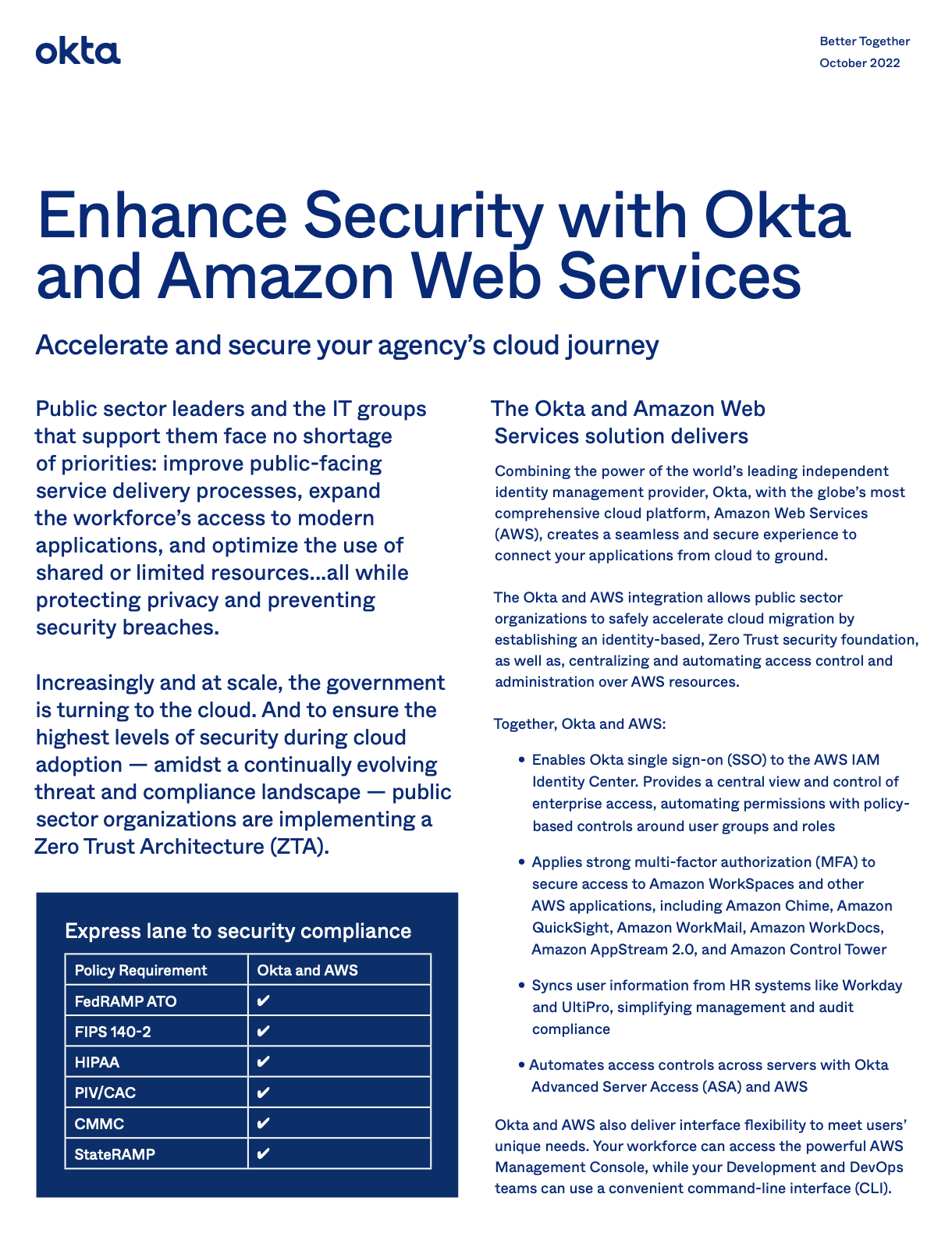 okta

Better Together
October 2022

Enhance Security with Okta and Amazon Web Services

Accelerate and secure your agency's cloud journey

Public sector leaders and the IT groups that support them face no shortage of priorities: improve public-facing service delivery processes, expand the workforce's access to modern applications, and optimize the use of shared or limited resources...all while protecting privacy and preventing security breaches.

Increasingly and at scale, the government is turning to the cloud. And to ensure the highest levels of security during cloud adoption — amidst a continually evolving threat and compliance landscape — public sector organizations are implementing a Zero Trust Architecture (ZTA).

Express lane to security compliance

| Policy Requirement | Okta and AWS |
|---|---|
| FedRAMP ATO | ✔ |
| FIPS 140-2 | ✔ |
| HIPAA | ✔ |
| PIV/CAC | ✔ |
| CMMC | ✔ |
| StateRAMP | ✔ |

The Okta and Amazon Web Services solution delivers

Combining the power of the world's leading independent identity management provider, Okta, with the globe's most comprehensive cloud platform, Amazon Web Services (AWS), creates a seamless and secure experience to connect your applications from cloud to ground.

The Okta and AWS integration allows public sector organizations to safely accelerate cloud migration by establishing an identity-based, Zero Trust security foundation, as well as, centralizing and automating access control and administration over AWS resources.

Together, Okta and AWS:

• Enables Okta single sign-on (SSO) to the AWS IAM Identity Center. Provides a central view and control of enterprise access, automating permissions with policy-based controls around user groups and roles

• Applies strong multi-factor authorization (MFA) to secure access to Amazon WorkSpaces and other AWS applications, including Amazon Chime, Amazon QuickSight, Amazon WorkMail, Amazon WorkDocs, Amazon AppStream 2.0, and Amazon Control Tower

• Syncs user information from HR systems like Workday and UltiPro, simplifying management and audit compliance

• Automates access controls across servers with Okta Advanced Server Access (ASA) and AWS

Okta and AWS also deliver interface flexibility to meet users' unique needs. Your workforce can access the powerful AWS Management Console, while your Development and DevOps teams can use a convenient command-line interface (CLI).